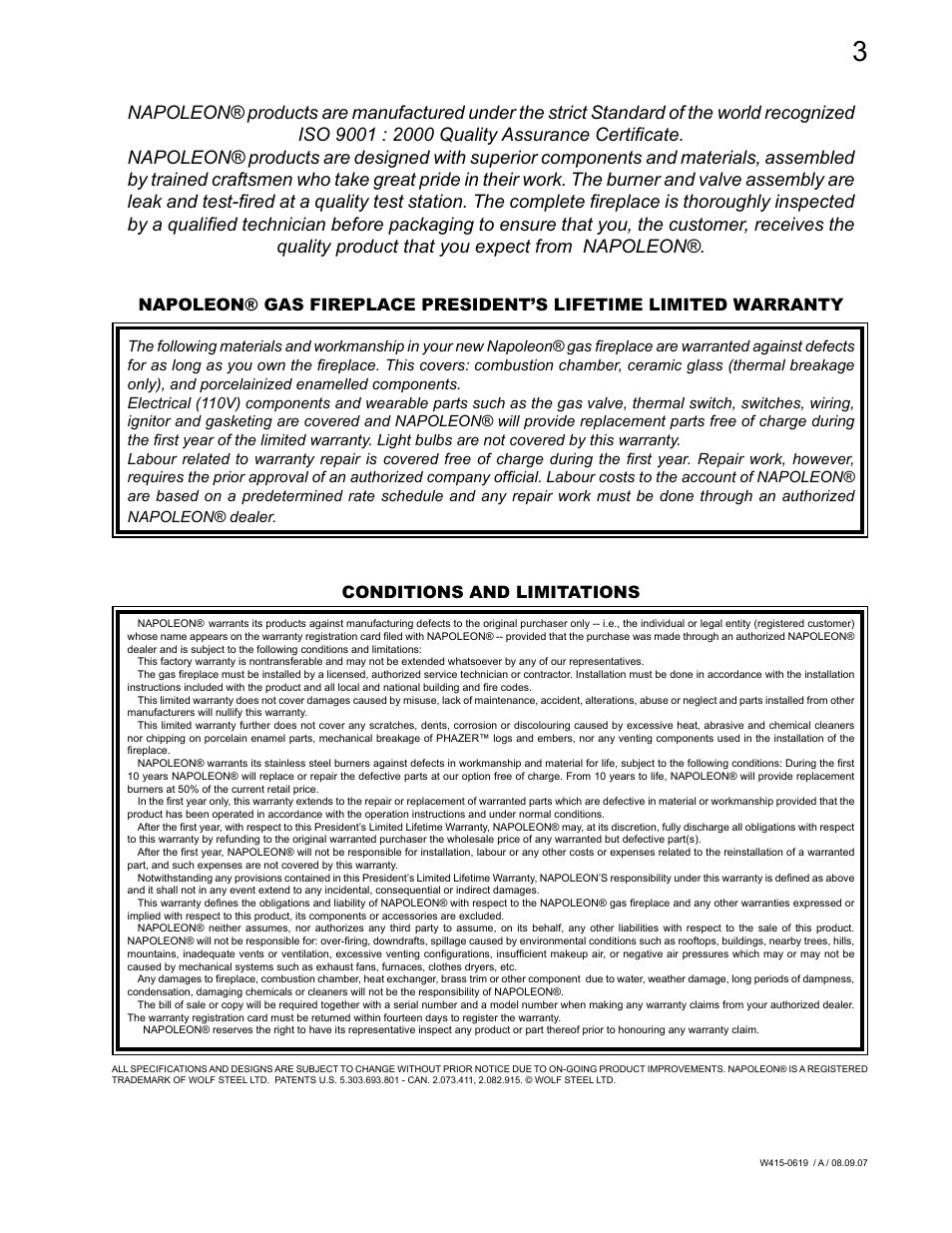 3

NAPOLEON® products are manufactured under the strict Standard of the world recognized ISO 9001 : 2000 Quality Assurance Certificate.
NAPOLEON® products are designed with superior components and materials, assembled by trained craftsmen who take great pride in their work. The burner and valve assembly are leak and test-fired at a quality test station. The complete fireplace is thoroughly inspected by a qualified technician before packaging to ensure that you, the customer, receives the quality product that you expect from NAPOLEON®.

NAPOLEON® GAS FIREPLACE PRESIDENT'S LIFETIME LIMITED WARRANTY

The following materials and workmanship in your new Napoleon® gas fireplace are warranted against defects for as long as you own the fireplace. This covers: combustion chamber, ceramic glass (thermal breakage only), and porcelainized enamelled components.
Electrical (110V) components and wearable parts such as the gas valve, thermal switch, switches, wiring, ignitor and gasketing are covered and NAPOLEON® will provide replacement parts free of charge during the first year of the limited warranty. Light bulbs are not covered by this warranty.
Labour related to warranty repair is covered free of charge during the first year. Repair work, however, requires the prior approval of an authorized company official. Labour costs to the account of NAPOLEON® are based on a predetermined rate schedule and any repair work must be done through an authorized NAPOLEON® dealer.

CONDITIONS AND LIMITATIONS

NAPOLEON® warrants its products against manufacturing defects to the original purchaser only -- i.e., the individual or legal entity (registered customer) whose name appears on the warranty registration card filed with NAPOLEON® -- provided that the purchase was made through an authorized NAPOLEON® dealer and is subject to the following conditions and limitations:
This factory warranty is nontransferable and may not be extended whatsoever by any of our representatives.
The gas fireplace must be installed by a licensed, authorized service technician or contractor. Installation must be done in accordance with the installation instructions included with the product and all local and national building and fire codes.
This limited warranty does not cover damages caused by misuse, lack of maintenance, accident, alterations, abuse or neglect and parts installed from other manufacturers will nullify this warranty.
This limited warranty further does not cover any scratches, dents, corrosion or discolouring caused by excessive heat, abrasive and chemical cleaners nor chipping on porcelain enamel parts, mechanical breakage of PHAZER™ logs and embers, nor any venting components used in the installation of the fireplace.
NAPOLEON® warrants its stainless steel burners against defects in workmanship and material for life, subject to the following conditions: During the first 10 years NAPOLEON® will replace or repair the defective parts at our option free of charge. From 10 years to life, NAPOLEON® will provide replacement burners at 50% of the current retail price.
In the first year only, this warranty extends to the repair or replacement of warranted parts which are defective in material or workmanship provided that the product has been operated in accordance with the operation instructions and under normal conditions.
After the first year, with respect to this President's Limited Lifetime Warranty, NAPOLEON® may, at its discretion, fully discharge all obligations with respect to this warranty by refunding to the original warranted purchaser the wholesale price of any warranted but defective part(s).
After the first year, NAPOLEON® will not be responsible for installation, labour or any other costs or expenses related to the reinstallation of a warranted part, and such expenses are not covered by this warranty.
Notwithstanding any provisions contained in this President's Limited Lifetime Warranty, NAPOLEON'S responsibility under this warranty is defined as above and it shall not in any event extend to any incidental, consequential or indirect damages.
This warranty defines the obligations and liability of NAPOLEON® with respect to the NAPOLEON® gas fireplace and any other warranties expressed or implied with respect to this product, its components or accessories are excluded.
NAPOLEON® neither assumes, nor authorizes any third party to assume, on its behalf, any other liabilities with respect to the sale of this product. NAPOLEON® will not be responsible for: over-firing, downdrafts, spillage caused by environmental conditions such as rooftops, buildings, nearby trees, hills, mountains, inadequate vents or ventilation, excessive venting configurations, insufficient makeup air, or negative air pressures which may or may not be caused by mechanical systems such as exhaust fans, furnaces, clothes dryers, etc.
Any damages to fireplace, combustion chamber, heat exchanger, brass trim or other component due to water, weather damage, long periods of dampness, condensation, damaging chemicals or cleaners will not be the responsibility of NAPOLEON®.
The bill of sale or copy will be required together with a serial number and a model number when making any warranty claims from your authorized dealer. The warranty registration card must be returned within fourteen days to register the warranty.
NAPOLEON® reserves the right to have its representative inspect any product or part thereof prior to honouring any warranty claim.

ALL SPECIFICATIONS AND DESIGNS ARE SUBJECT TO CHANGE WITHOUT PRIOR NOTICE DUE TO ON-GOING PRODUCT IMPROVEMENTS. NAPOLEON® IS A REGISTERED TRADEMARK OF WOLF STEEL LTD. PATENTS U.S. 5.303.693.801 - CAN. 2.073.411, 2.082.915. © WOLF STEEL LTD.

W415-0619 / A / 08.09.07